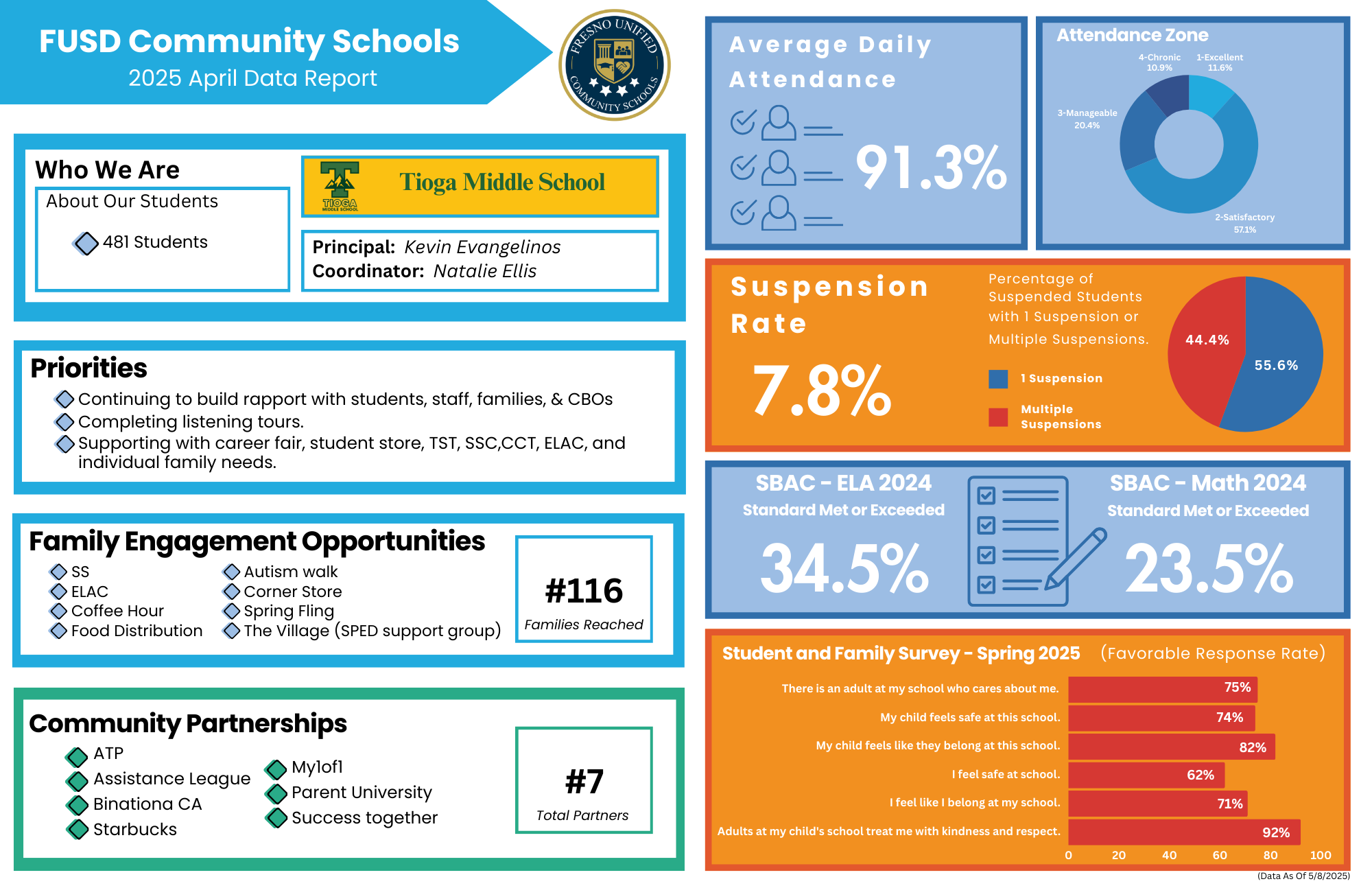 FUSD Community Schools
2025 April Data Report

FRESNO UNIFIED COMMUNITY SCHOOLS

Who We Are

About Our Students

481 Students

TIOGA MIDDLE SCHOOL

Tioga Middle School

Principal: Kevin Evangelinos
Coordinator: Natalie Ellis

Priorities

Continuing to build rapport with students, staff, families, & CBOs
Completing listening tours.
Supporting with career fair, student store, TST, SSC,CCT, ELAC, and individual family needs.

Family Engagement Opportunities

SS
ELAC
Coffee Hour
Food Distribution

Autism walk
Corner Store
Spring Fling
The Village (SPED support group)

#116
Families Reached

Community Partnerships

ATP
Assistance League
Binationa CA
Starbucks

My1of1
Parent University
Success together

#7
Total Partners

Average Daily Attendance

91.3%

Attendance Zone

4-Chronic 10.9%
1-Excellent 11.6%
3-Manageable 20.4%
2-Satisfactory 57.1%

Suspension Rate

7.8%

Percentage of Suspended Students with 1 Suspension or Multiple Suspensions.

1 Suspension
Multiple Suspensions

44.4%
55.6%

SBAC - ELA 2024
Standard Met or Exceeded
34.5%

SBAC - Math 2024
Standard Met or Exceeded
23.5%

Student and Family Survey - Spring 2025 (Favorable Response Rate)

There is an adult at my school who cares about me. 75%
My child feels safe at this school. 74%
My child feels like they belong at this school. 82%
I feel safe at school. 62%
I feel like I belong at my school. 71%
Adults at my child's school treat me with kindness and respect. 92%

0 20 40 60 80 100

(Data As Of 5/8/2025)